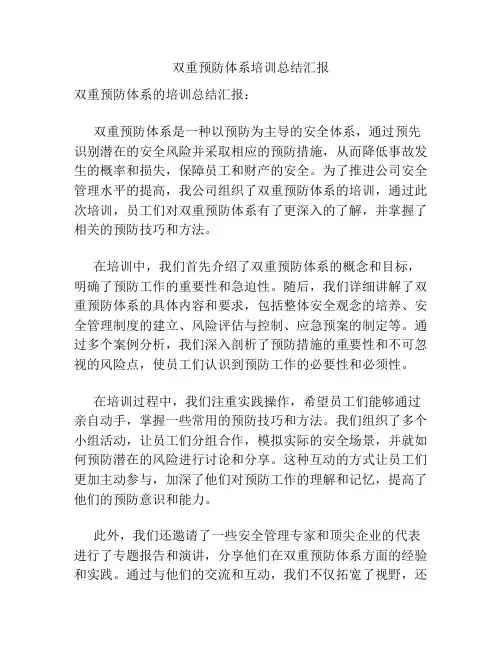 双重预防体系培训总结汇报

双重预防体系的培训总结汇报：

双重预防体系是一种以预防为主导的安全体系，通过预先识别潜在的安全风险并采取相应的预防措施，从而降低事故发生的概率和损失，保障员工和财产的安全。为了推进公司安全管理水平的提高，我公司组织了双重预防体系的培训，通过此次培训，员工们对双重预防体系有了更深入的了解，并掌握了相关的预防技巧和方法。

在培训中，我们首先介绍了双重预防体系的概念和目标，明确了预防工作的重要性和急迫性。随后，我们详细讲解了双重预防体系的具体内容和要求，包括整体安全观念的培养、安全管理制度的建立、风险评估与控制、应急预案的制定等。通过多个案例分析，我们深入剖析了预防措施的重要性和不可忽视的风险点，使员工们认识到预防工作的必要性和必须性。

在培训过程中，我们注重实践操作，希望员工们能够通过亲自动手，掌握一些常用的预防技巧和方法。我们组织了多个小组活动，让员工们分组合作，模拟实际的安全场景，并就如何预防潜在的风险进行讨论和分享。这种互动的方式让员工们更加主动参与，加深了他们对预防工作的理解和记忆，提高了他们的预防意识和能力。

此外，我们还邀请了一些安全管理专家和顶尖企业的代表进行了专题报告和演讲，分享他们在双重预防体系方面的经验和实践。通过与他们的交流和互动，我们不仅拓宽了视野，还